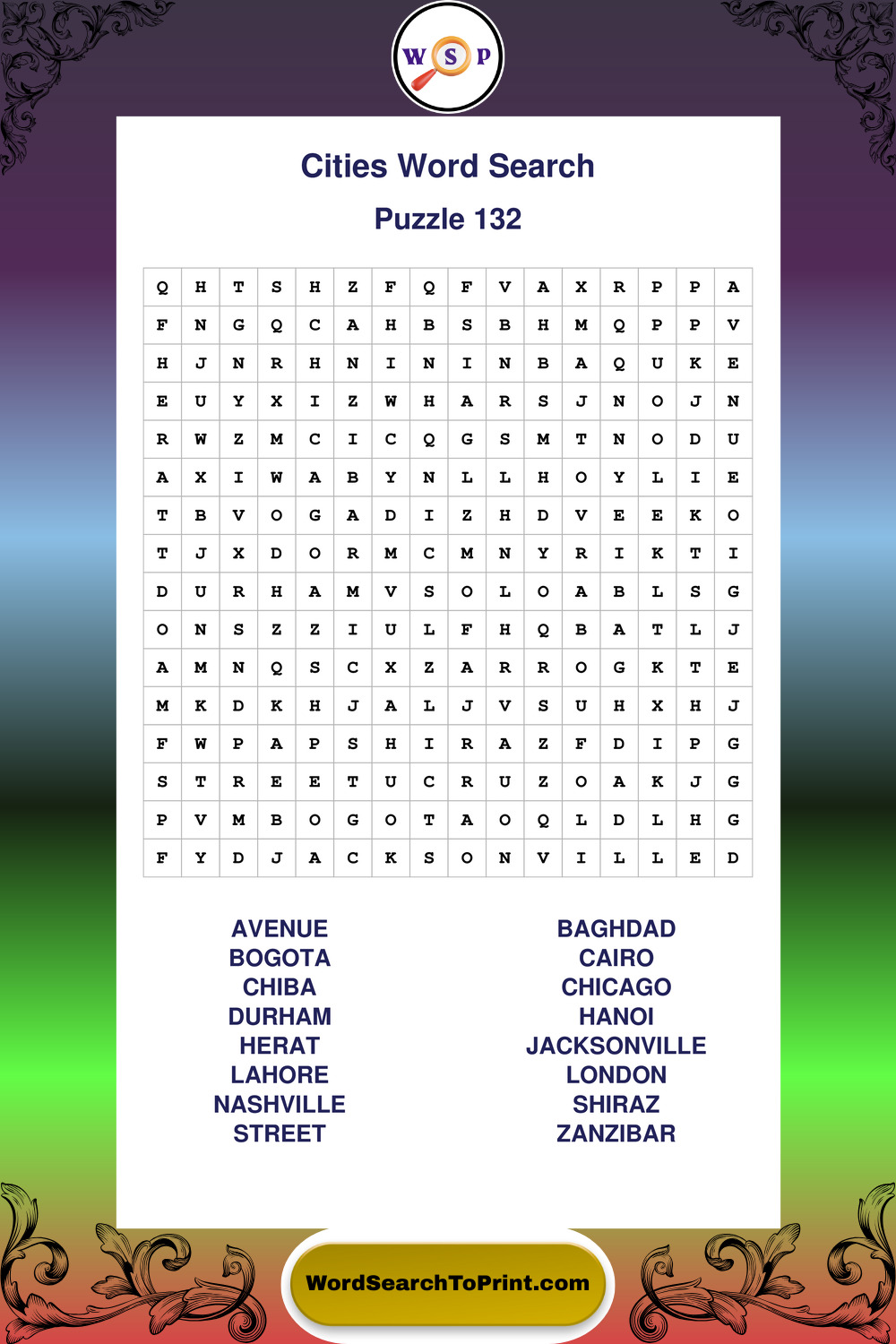 W S P

Cities Word Search

Puzzle 132

| Q | H | T | S | H | Z | F | Q | F | V | A | X | R | P | P | A |
|---|---|---|---|---|---|---|---|---|---|---|---|---|---|---|---|
| F | N | G | Q | C | A | H | B | S | B | H | M | Q | P | P | V |
| H | J | N | R | H | N | I | N | I | N | B | A | Q | U | K | E |
| E | U | Y | X | I | Z | W | H | A | R | S | J | N | O | J | N |
| R | W | Z | M | C | I | C | Q | G | S | M | T | N | O | D | U |
| A | X | I | W | A | B | Y | N | L | L | H | O | Y | L | I | E |
| T | B | V | O | G | A | D | I | Z | H | D | V | E | E | K | O |
| T | J | X | D | O | R | M | C | M | N | Y | R | I | K | T | I |
| D | U | R | H | A | M | V | S | O | L | O | A | B | L | S | G |
| O | N | S | Z | Z | I | U | L | F | H | Q | B | A | T | L | J |
| A | M | N | Q | S | C | X | Z | A | R | R | O | G | K | T | E |
| M | K | D | K | H | J | A | L | J | V | S | U | H | X | H | J |
| F | W | P | A | P | S | H | I | R | A | Z | F | D | I | P | G |
| S | T | R | E | E | T | U | C | R | U | Z | O | A | K | J | G |
| P | V | M | B | O | G | O | T | A | O | Q | L | D | L | H | G |
| F | Y | D | J | A | C | K | S | O | N | V | I | L | L | E | D |

AVENUE
BOGOTA
CHIBA
DURHAM
HERAT
LAHORE
NASHVILLE
STREET

BAGHDAD
CAIRO
CHICAGO
HANOI
JACKSONVILLE
LONDON
SHIRAZ
ZANZIBAR

WordSearchToPrint.com